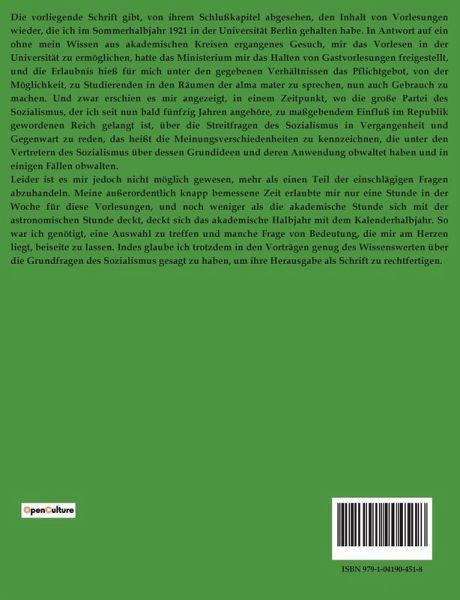 Die vorliegende Schrift gibt, von ihrem Schlußkapitel abgesehen, den Inhalt von Vorlesungen wieder, die ich im Sommerhalbjahr 1921 in der Universität Berlin gehalten habe. In Antwort auf ein ohne mein Wissen aus akademischen Kreisen ergangenes Gesuch, mir das Vorlesen in der Universität zu ermöglichen, hatte das Ministerium mir das Halten von Gastvorlesungen freigestellt, und die Erlaubnis hieß für mich unter den gegebenen Verhältnissen das Pflichtgebot, von der Möglichkeit, zu Studierenden in den Räumen der alma mater zu sprechen, nun auch Gebrauch zu machen. Und zwar erschien es mir angezeigt, in einem Zeitpunkt, wo die große Partei des Sozialismus, der ich seit nun bald fünfzig Jahren angehöre, zu maßgebendem Einfluß im Republik gewordenen Reich gelangt ist, über die Streitfragen des Sozialismus in Vergangenheit und Gegenwart zu reden, das heißt die Meinungsverschiedenheiten zu kennzeichnen, die unter den Vertretern des Sozialismus über dessen Grundideen und deren Anwendung obwaltet haben und in einigen Fällen obwalten.
Leider ist es mir jedoch nicht möglich gewesen, mehr als einen Teil der einschlägigen Fragen abzuhandeln. Meine außerordentlich knapp bemessene Zeit erlaubte mir nur eine Stunde in der Woche für diese Vorlesungen, und noch weniger als die akademische Stunde sich mit der astronomischen Stunde deckt, deckt sich das akademische Halbjahr mit dem Kalenderhalbjahr. So war ich genötigt, eine Auswahl zu treffen und manche Frage von Bedeutung, die mir am Herzen liegt, beiseite zu lassen. Indes glaube ich trotzdem in den Vorträgen genug des Wissenswerten über die Grundfragen des Sozialismus gesagt zu haben, um ihre Herausgabe als Schrift zu rechtfertigen.

OpenCulture

ISBN 979-1-04190-451-8